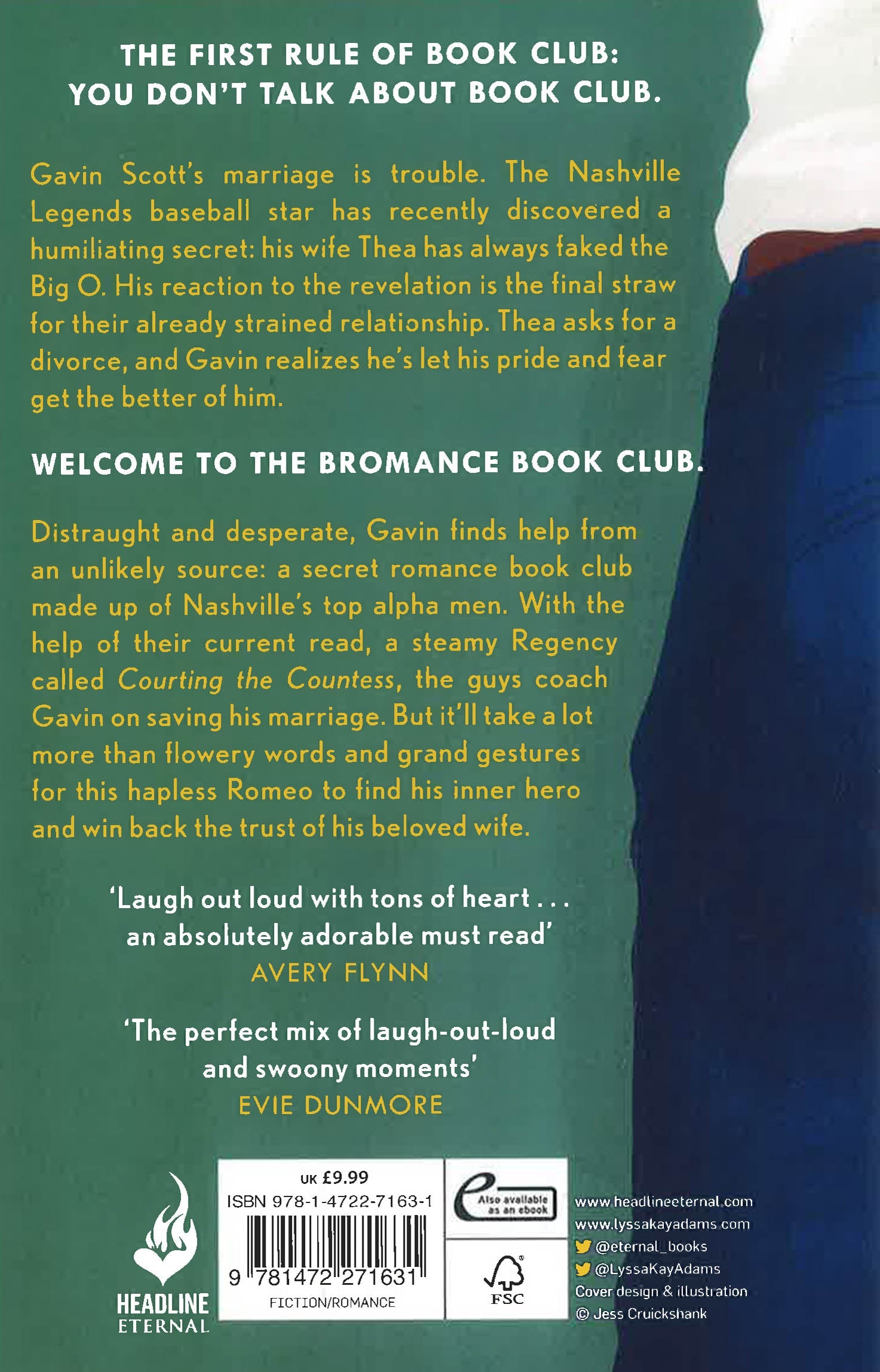 THE FIRST RULE OF BOOK CLUB:
YOU DON'T TALK ABOUT BOOK CLUB.

Gavin Scott's marriage is trouble. The Nashville Legends baseball star has recently discovered a humiliating secret: his wife Thea has always faked the Big O. His reaction to the revelation is the final straw for their already strained relationship. Thea asks for a divorce, and Gavin realizes he's let his pride and fear get the better of him.

WELCOME TO THE BROMANCE BOOK CLUB.

Distraught and desperate, Gavin finds help from an unlikely source: a secret romance book club made up of Nashville's top alpha men. With the help of their current read, a steamy Regency called Courting the Countess, the guys coach Gavin on saving his marriage. But it'll take a lot more than flowery words and grand gestures for this hapless Romeo to find his inner hero and win back the trust of his beloved wife.

'Laugh out loud with tons of heart . . . an absolutely adorable must read'
AVERY FLYNN

'The perfect mix of laugh-out-loud and swoony moments'
EVIE DUNMORE

HEADLINE
ETERNAL

UK £9.99
ISBN 978-1-4722-7163-1
9 781472 271631
FICTION/ROMANCE

Also available as an ebook

FSC

www.headlineeternal.com
www.lyssakayadams.com
@eternal_books
@LyssaKayAdams
Cover design & illustration
© Jess Cruickshank